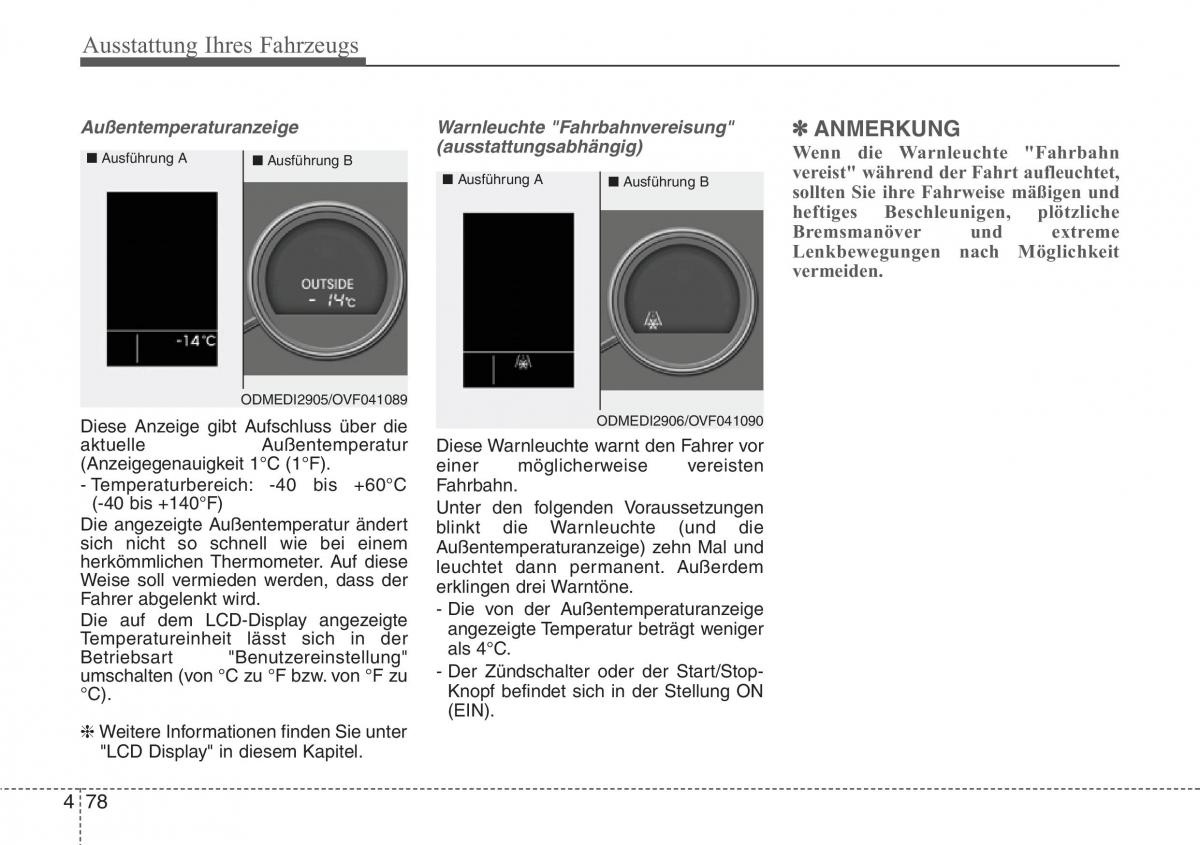 Ausstattung Ihres Fahrzeugs

Außentemperaturanzeige

■ Ausführung A

■ Ausführung B

-14°C

OUTSIDE
- 14°C

ODMEDI2905/OVF041089

Diese Anzeige gibt Aufschluss über die aktuelle Außentemperatur (Anzeigegenauigkeit 1°C (1°F).

- Temperaturbereich: -40 bis +60°C (-40 bis +140°F)

Die angezeigte Außentemperatur ändert sich nicht so schnell wie bei einem herkömmlichen Thermometer. Auf diese Weise soll vermieden werden, dass der Fahrer abgelenkt wird.

Die auf dem LCD-Display angezeigte Temperatureinheit lässt sich in der Betriebsart "Benutzereinstellung" umschalten (von °C zu °F bzw. von °F zu °C).

❈ Weitere Informationen finden Sie unter "LCD Display" in diesem Kapitel.

Warnleuchte "Fahrbahnvereisung" (ausstattungsabhängig)

■ Ausführung A

■ Ausführung B

ODMEDI2906/OVF041090

Diese Warnleuchte warnt den Fahrer vor einer möglicherweise vereisten Fahrbahn.

Unter den folgenden Voraussetzungen blinkt die Warnleuchte (und die Außentemperaturanzeige) zehn Mal und leuchtet dann permanent. Außerdem erklingen drei Warntöne.

- Die von der Außentemperaturanzeige angezeigte Temperatur beträgt weniger als 4°C.
- Der Zündschalter oder der Start/Stop-Knopf befindet sich in der Stellung ON (EIN).

✽ ANMERKUNG

Wenn die Warnleuchte "Fahrbahn vereist" während der Fahrt aufleuchtet, sollten Sie ihre Fahrweise mäßigen und heftiges Beschleunigen, plötzliche Bremsmanöver und extreme Lenkbewegungen nach Möglichkeit vermeiden.

4 78